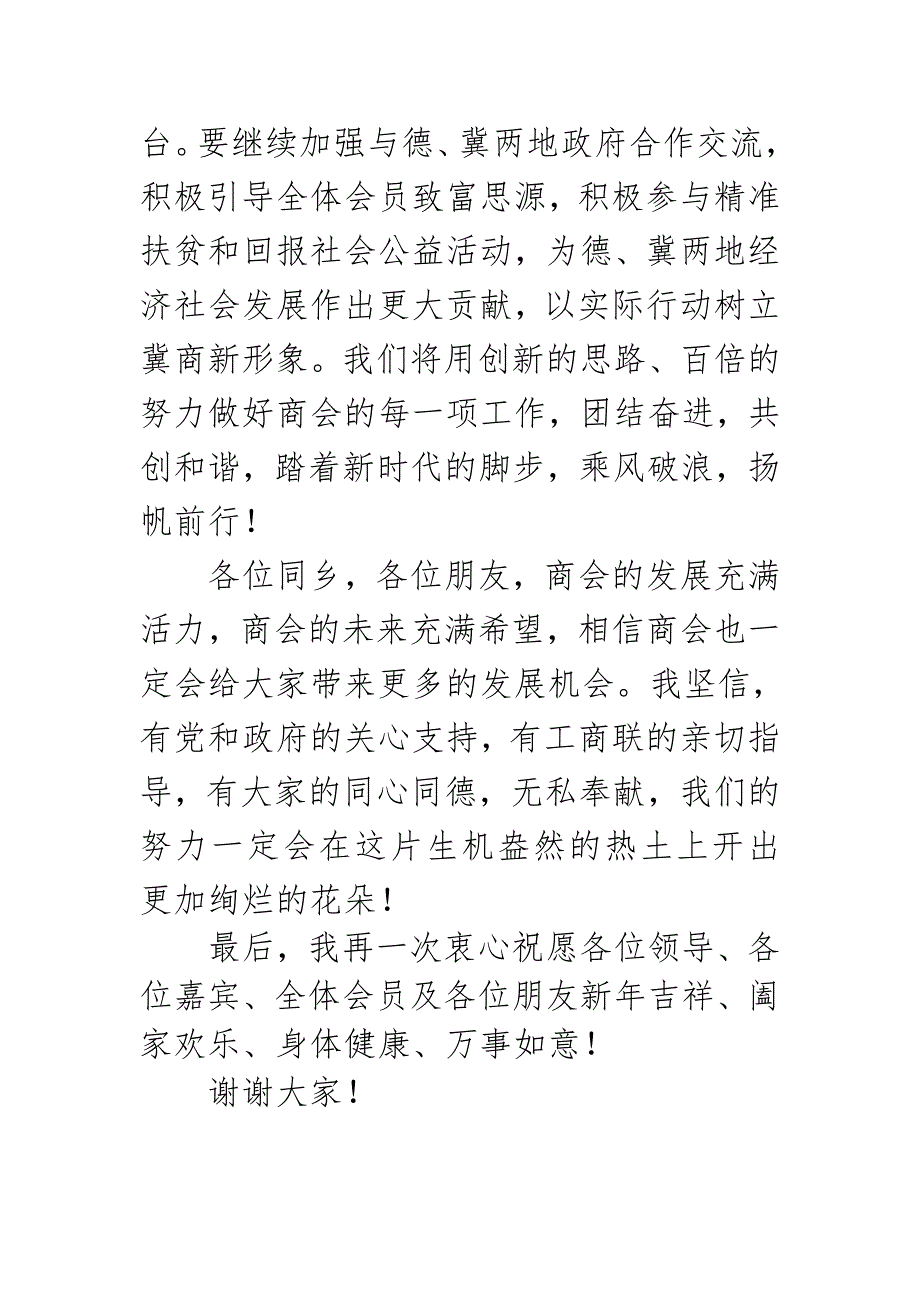 台。要继续加强与德、冀两地政府合作交流，积极引导全体会员致富思源，积极参与精准扶贫和回报社会公益活动，为德、冀两地经济社会发展作出更大贡献，以实际行动树立冀商新形象。我们将用创新的思路、百倍的努力做好商会的每一项工作，团结奋进，共创和谐，踏着新时代的脚步，乘风破浪，扬帆前行！

各位同乡，各位朋友，商会的发展充满活力，商会的未来充满希望，相信商会也一定会给大家带来更多的发展机会。我坚信，有党和政府的关心支持，有工商联的亲切指导，有大家的同心同德，无私奉献，我们的努力一定会在这片生机盎然的热土上开出更加绚烂的花朵！

最后，我再一次衷心祝愿各位领导、各位嘉宾、全体会员及各位朋友新年吉祥、阖家欢乐、身体健康、万事如意！

谢谢大家！